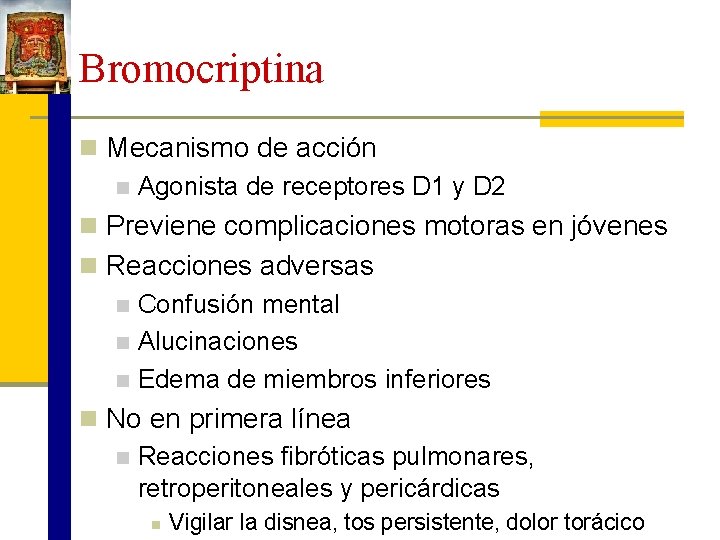 Bromocriptina

Mecanismo de acción

Agonista de receptores D1 y D2

Previene complicaciones motoras en jóvenes

Reacciones adversas

Confusión mental

Alucinaciones

Edema de miembros inferiores

No en primera línea

Reacciones fibróticas pulmonares, retroperitoneales y pericárdicas

Vigilar la disnea, tos persistente, dolor torácico